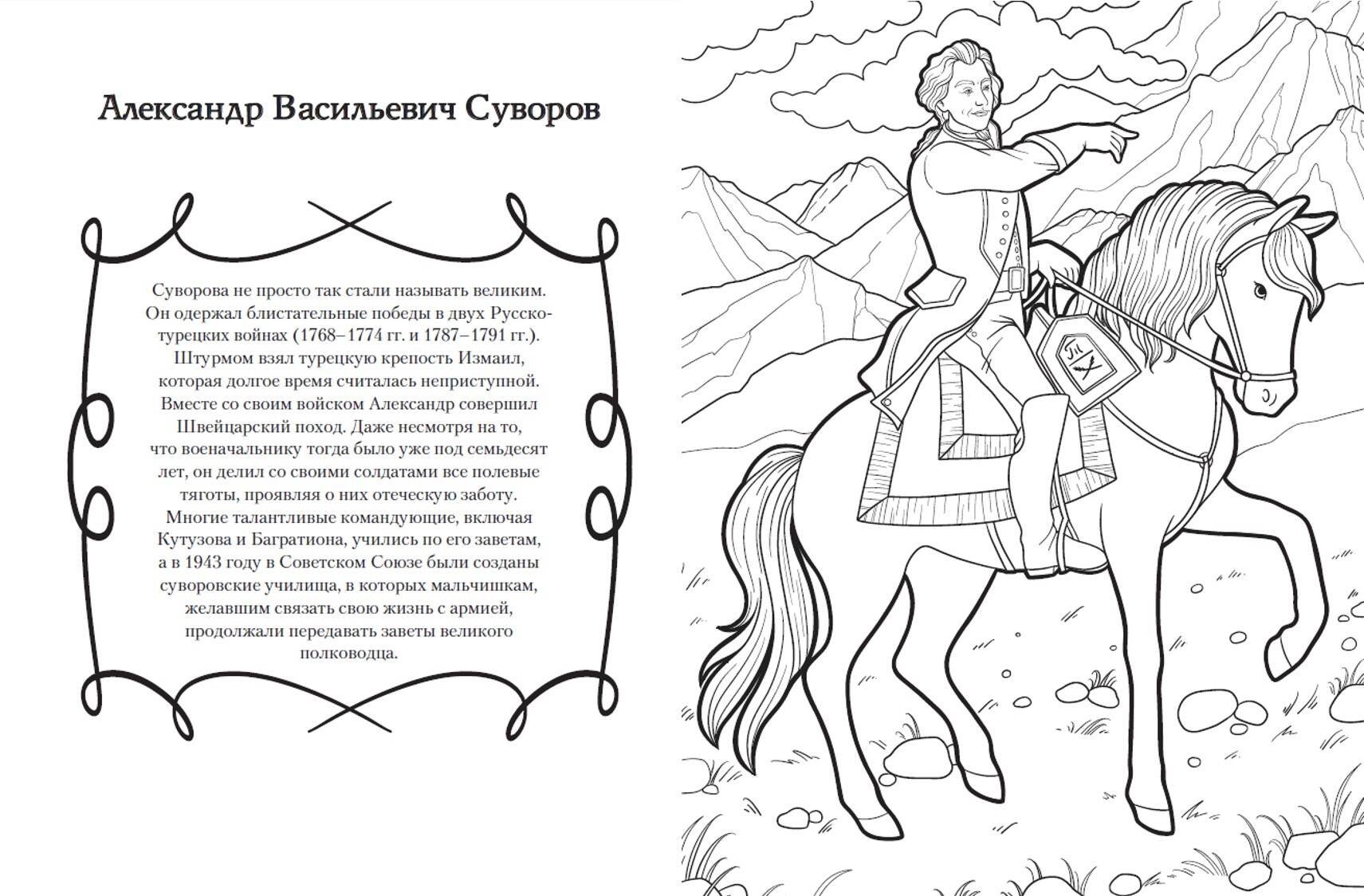 Александр Васильевич Суворов

Суворова не просто так стали называть великим. Он одержал блистательные победы в двух Русско-турецких войнах (1768–1774 гг. и 1787–1791 гг.). Штурмом взял турецкую крепость Измаил, которая долгое время считалась неприступной. Вместе со своим войском Александр совершил Швейцарский поход. Даже несмотря на то, что военачальнику тогда было уже под семьдесят лет, он делил со своими солдатами все полевые тяготы, проявляя о них отеческую заботу. Многие талантливые командующие, включая Кутузова и Багратиона, учились по его заветам, а в 1943 году в Советском Союзе были созданы суворовские училища, в которых мальчишкам, желавшим связать свою жизнь с армией, продолжали передавать заветы великого полководца.